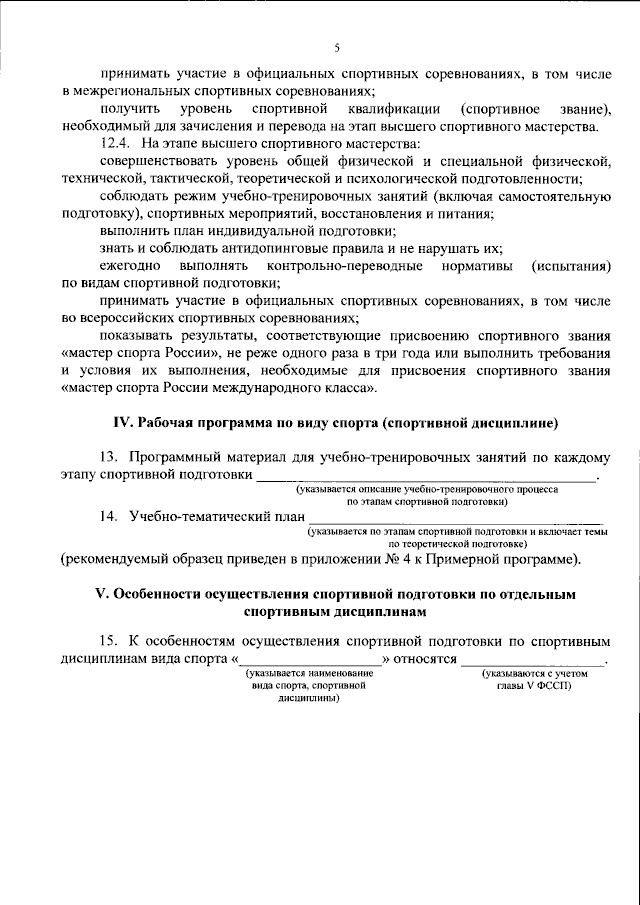 5

принимать участие в официальных спортивных соревнованиях, в том числе в межрегиональных спортивных соревнованиях;

получить уровень спортивной квалификации (спортивное звание), необходимый для зачисления и перевода на этап высшего спортивного мастерства.

12.4. На этапе высшего спортивного мастерства:

совершенствовать уровень общей физической и специальной физической, технической, тактической, теоретической и психологической подготовленности;

соблюдать режим учебно-тренировочных занятий (включая самостоятельную подготовку), спортивных мероприятий, восстановления и питания;

выполнить план индивидуальной подготовки;

знать и соблюдать антидопинговые правила и не нарушать их;

ежегодно выполнять контрольно-переводные нормативы (испытания) по видам спортивной подготовки;

принимать участие в официальных спортивных соревнованиях, в том числе во всероссийских спортивных соревнованиях;

показывать результаты, соответствующие присвоению спортивного звания «мастер спорта России», не реже одного раза в три года или выполнить требования и условия их выполнения, необходимые для присвоения спортивного звания «мастер спорта России международного класса».

IV. Рабочая программа по виду спорта (спортивной дисциплине)

13. Программный материал для учебно-тренировочных занятий по каждому этапу спортивной подготовки ____.
(указывается описание учебно-тренировочного процесса по этапам спортивной подготовки)

14. Учебно-тематический план ____
(указывается по этапам спортивной подготовки и включает темы по теоретической подготовке)

(рекомендуемый образец приведен в приложении № 4 к Примерной программе).

V. Особенности осуществления спортивной подготовки по отдельным спортивным дисциплинам

15. К особенностям осуществления спортивной подготовки по спортивным дисциплинам вида спорта «____» относятся ____.
(указывается наименование вида спорта, спортивной дисциплины)
(указываются с учетом главы V ФССП)